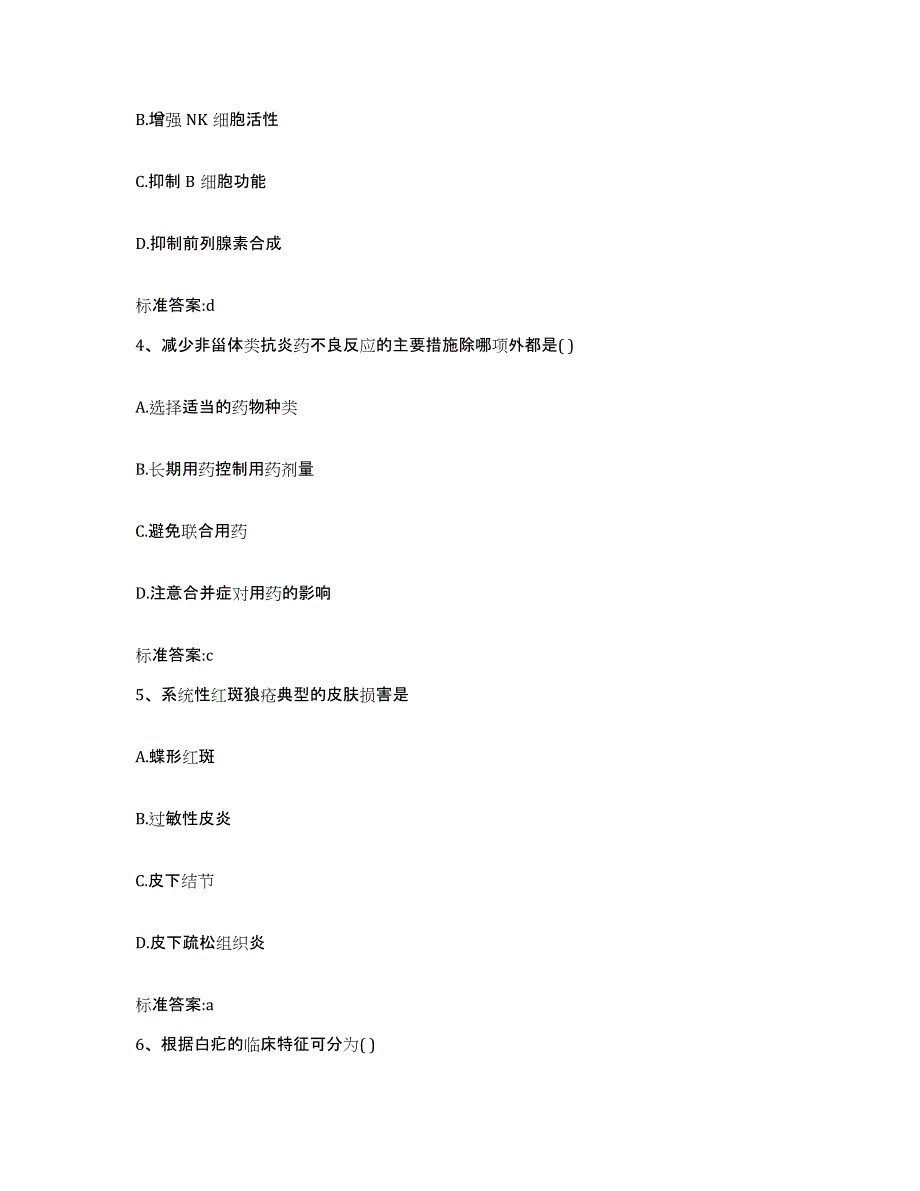 B.增强 NK 细胞活性

C.抑制 B 细胞功能

D.抑制前列腺素合成

标准答案:d

4、减少非甾体类抗炎药不良反应的主要措施除哪项外都是( )

A.选择适当的药物种类

B.长期用药控制用药剂量

C.避免联合用药

D.注意合并症对用药的影响

标准答案:c

5、系统性红斑狼疮典型的皮肤损害是

A.蝶形红斑

B.过敏性皮炎

C.皮下结节

D.皮下疏松组织炎

标准答案:a

6、根据白疕的临床特征可分为( )